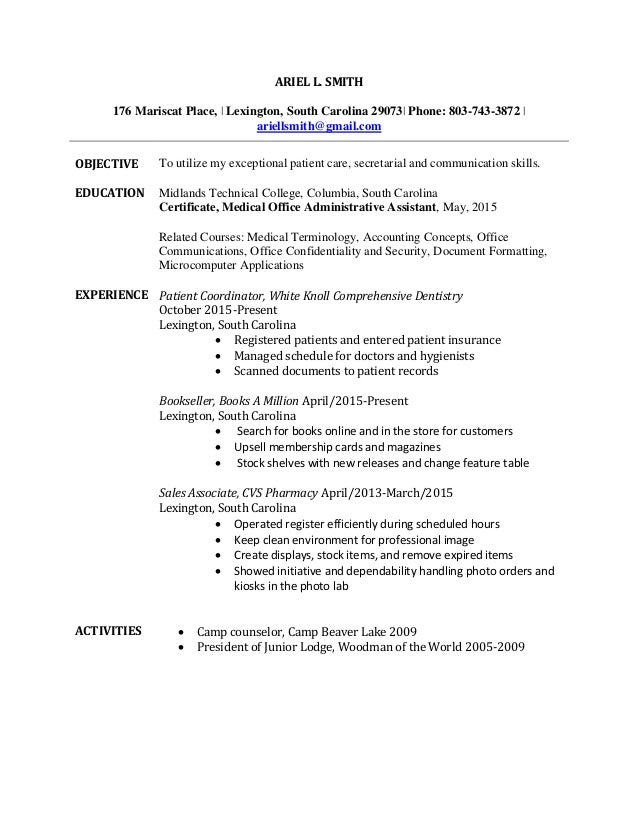 ARIEL L. SMITH

176 Mariscat Place, | Lexington, South Carolina 29073| Phone: 803-743-3872 | ariellsmith@gmail.com

OBJECTIVE To utilize my exceptional patient care, secretarial and communication skills.

EDUCATION Midlands Technical College, Columbia, South Carolina
Certificate, Medical Office Administrative Assistant, May, 2015

Related Courses: Medical Terminology, Accounting Concepts, Office Communications, Office Confidentiality and Security, Document Formatting, Microcomputer Applications

EXPERIENCE Patient Coordinator, White Knoll Comprehensive Dentistry
October 2015-Present
Lexington, South Carolina
• Registered patients and entered patient insurance
• Managed schedule for doctors and hygienists
• Scanned documents to patient records

Bookseller, Books A Million April/2015-Present
Lexington, South Carolina
• Search for books online and in the store for customers
• Upsell membership cards and magazines
• Stock shelves with new releases and change feature table

Sales Associate, CVS Pharmacy April/2013-March/2015
Lexington, South Carolina
• Operated register efficiently during scheduled hours
• Keep clean environment for professional image
• Create displays, stock items, and remove expired items
• Showed initiative and dependability handling photo orders and kiosks in the photo lab

ACTIVITIES
• Camp counselor, Camp Beaver Lake 2009
• President of Junior Lodge, Woodman of the World 2005-2009